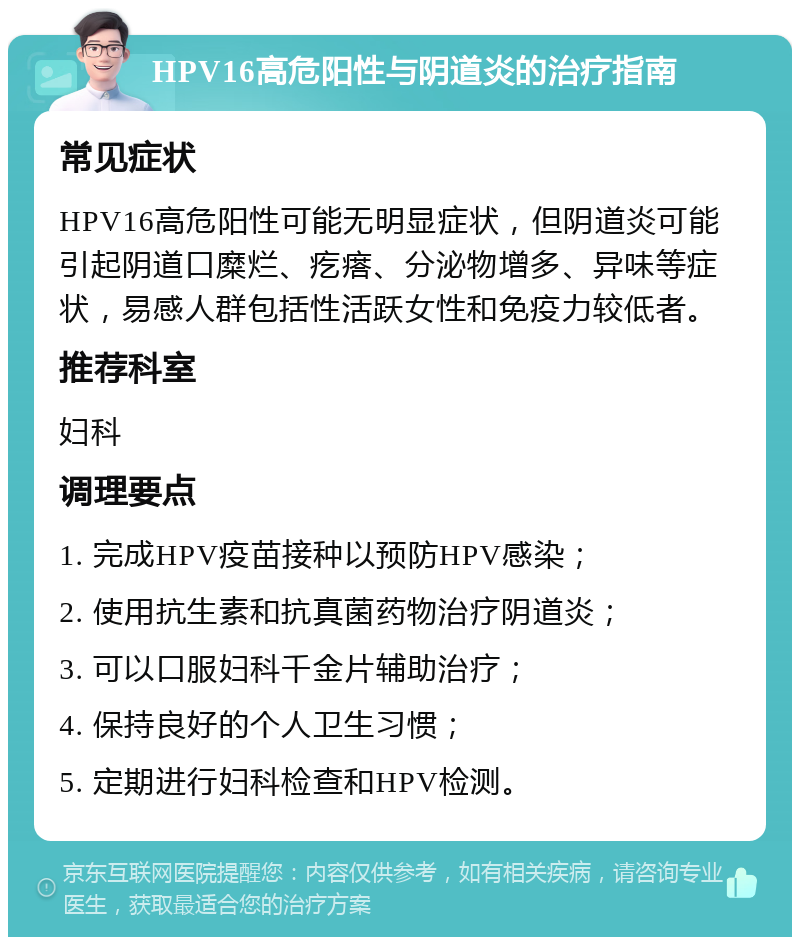 HPV16高危阳性与阴道炎的治疗指南

常见症状

HPV16高危阳性可能无明显症状，但阴道炎可能引起阴道口糜烂、疙瘩、分泌物增多、异味等症状，易感人群包括性活跃女性和免疫力较低者。

推荐科室

妇科

调理要点

1. 完成HPV疫苗接种以预防HPV感染；

2. 使用抗生素和抗真菌药物治疗阴道炎；

3. 可以口服妇科千金片辅助治疗；

4. 保持良好的个人卫生习惯；

5. 定期进行妇科检查和HPV检测。

京东互联网医院提醒您：内容仅供参考，如有相关疾病，请咨询专业医生，获取最适合您的治疗方案